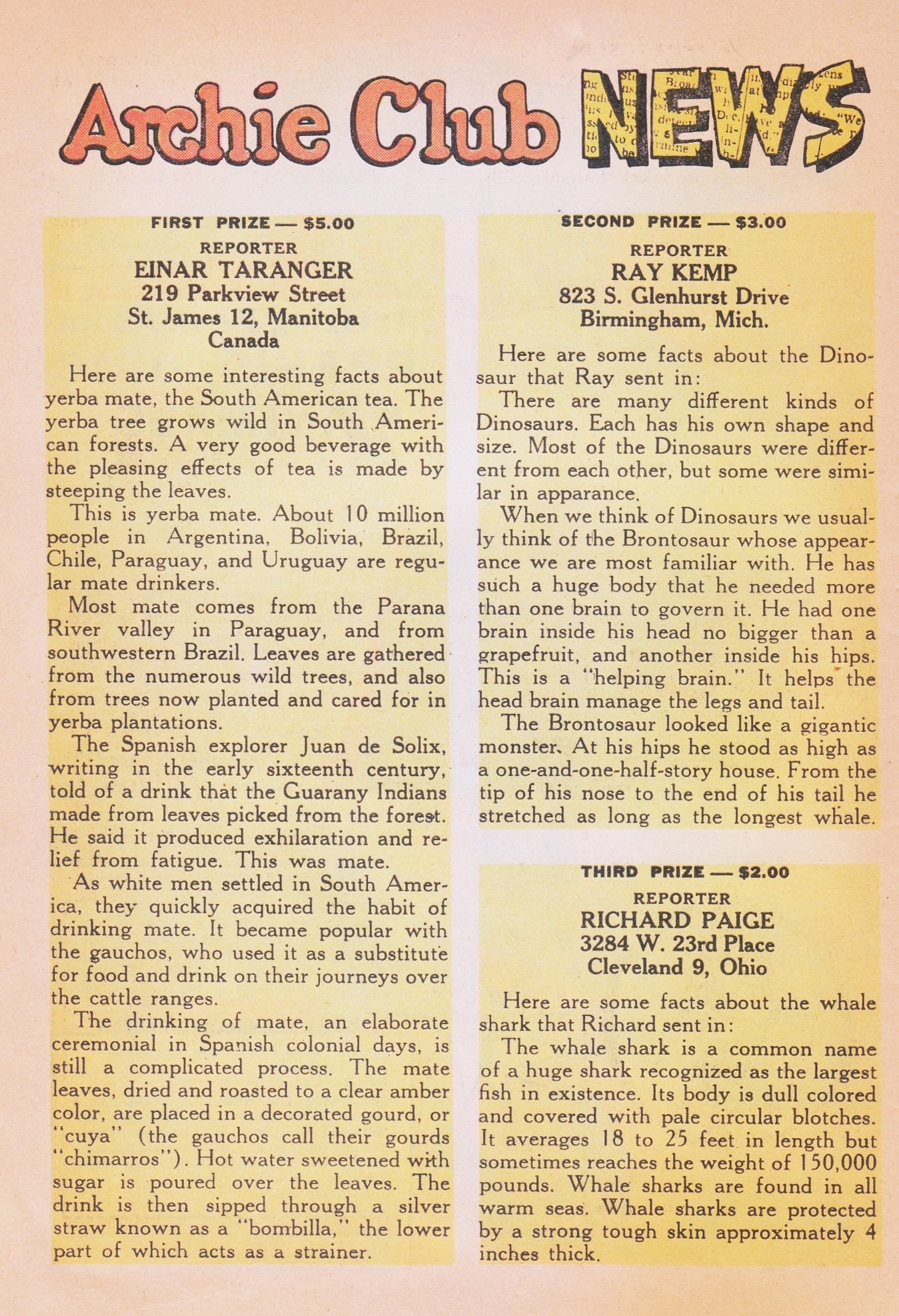 Archie Club NEWS

FIRST PRIZE — $5.00
REPORTER
EINAR TARANGER
219 Parkview Street
St. James 12, Manitoba
Canada

Here are some interesting facts about yerba mate, the South American tea. The yerba tree grows wild in South American forests. A very good beverage with the pleasing effects of tea is made by steeping the leaves.

This is yerba mate. About 10 million people in Argentina, Bolivia, Brazil, Chile, Paraguay, and Uruguay are regular mate drinkers.

Most mate comes from the Parana River valley in Paraguay, and from southwestern Brazil. Leaves are gathered from the numerous wild trees, and also from trees now planted and cared for in yerba plantations.

The Spanish explorer Juan de Solix, writing in the early sixteenth century, told of a drink that the Guarany Indians made from leaves picked from the forest. He said it produced exhilaration and relief from fatigue. This was mate.

As white men settled in South America, they quickly acquired the habit of drinking mate. It became popular with the gauchos, who used it as a substitute for food and drink on their journeys over the cattle ranges.

The drinking of mate, an elaborate ceremonial in Spanish colonial days, is still a complicated process. The mate leaves, dried and roasted to a clear amber color, are placed in a decorated gourd, or "cuya" (the gauchos call their gourds "chimarros"). Hot water sweetened with sugar is poured over the leaves. The drink is then sipped through a silver straw known as a "bombilla," the lower part of which acts as a strainer.

SECOND PRIZE — $3.00
REPORTER
RAY KEMP
823 S. Glenhurst Drive
Birmingham, Mich.

Here are some facts about the Dinosaur that Ray sent in:

There are many different kinds of Dinosaurs. Each has his own shape and size. Most of the Dinosaurs were different from each other, but some were similar in apparance.

When we think of Dinosaurs we usually think of the Brontosaur whose appearance we are most familiar with. He has such a huge body that he needed more than one brain to govern it. He had one brain inside his head no bigger than a grapefruit, and another inside his hips. This is a "helping brain." It helps the head brain manage the legs and tail.

The Brontosaur looked like a gigantic monster. At his hips he stood as high as a one-and-one-half-story house. From the tip of his nose to the end of his tail he stretched as long as the longest whale.

THIRD PRIZE — $2.00
REPORTER
RICHARD PAIGE
3284 W. 23rd Place
Cleveland 9, Ohio

Here are some facts about the whale shark that Richard sent in:

The whale shark is a common name of a huge shark recognized as the largest fish in existence. Its body is dull colored and covered with pale circular blotches. It averages 18 to 25 feet in length but sometimes reaches the weight of 150,000 pounds. Whale sharks are found in all warm seas. Whale sharks are protected by a strong tough skin approximately 4 inches thick.